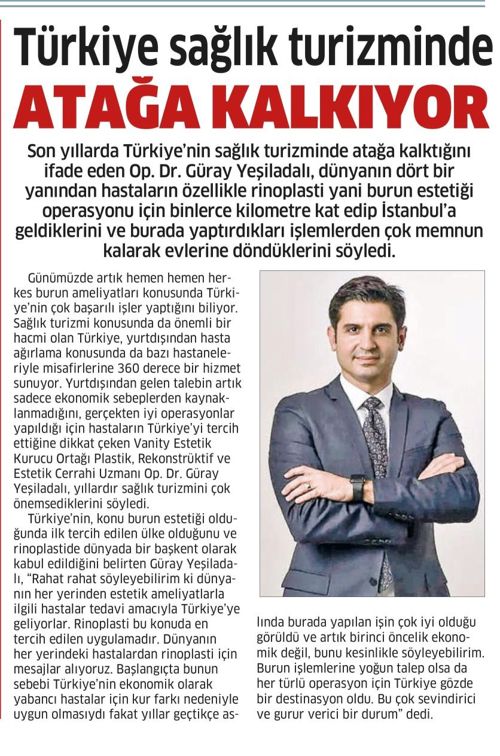 Türkiye sağlık turizminde
ATAĞA KALKIYOR

Son yıllarda Türkiye'nin sağlık turizminde atağa kalktığını ifade eden Op. Dr. Güray Yeşiladalı, dünyanın dört bir yanından hastaların özellikle rinoplasti yani burun estetiği operasyonu için binlerce kilometre kat edip İstanbul'a geldiklerini ve burada yaptırdıkları işlemlerden çok memnun kalarak evlerine döndüklerini söyledi.

Günümüzde artık hemen hemen herkes burun ameliyatları konusunda Türkiye'nin çok başarılı işler yaptığını biliyor. Sağlık turizmi konusunda da önemli bir hacmi olan Türkiye, yurtdışından hasta ağırlama konusunda da bazı hastaneleriyle misafirlerine 360 derece bir hizmet sunuyor. Yurtdışından gelen talebin artık sadece ekonomik sebeplerden kaynaklanmadığını, gerçekten iyi operasyonlar yapıldığı için hastaların Türkiye'yi tercih ettiğine dikkat çeken Vanity Estetik Kurucu Ortağı Plastik, Rekonstrüktif ve Estetik Cerrahi Uzmanı Op. Dr. Güray Yeşiladalı, yıllardır sağlık turizmini çok önemsediklerini söyledi.

Türkiye'nin, konu burun estetiği olduğunda ilk tercih edilen ülke olduğunu ve rinoplastide dünyada bir başkent olarak kabul edildiğini belirten Güray Yeşiladalı, "Rahat rahat söyleyebilirim ki dünyanın her yerinden estetik ameliyatlarla ilgili hastalar tedavi amacıyla Türkiye'ye geliyorlar. Rinoplasti bu konuda en tercih edilen uygulamadır. Dünyanın her yerindeki hastalardan rinoplasti için mesajlar alıyoruz. Başlangıçta bunun sebebi Türkiye'nin ekonomik olarak yabancı hastalar için kur farkı nedeniyle uygun olmasıydı fakat yıllar geçtikçe aslında burada yapılan işin çok iyi olduğu görüldü ve artık birinci öncelik ekonomik değil, bunu kesinlikle söyleyebilirim. Burun işlemlerine yoğun talep olsa da her türlü operasyon için Türkiye gözde bir destinasyon oldu. Bu çok sevindirici ve gurur verici bir durum" dedi.